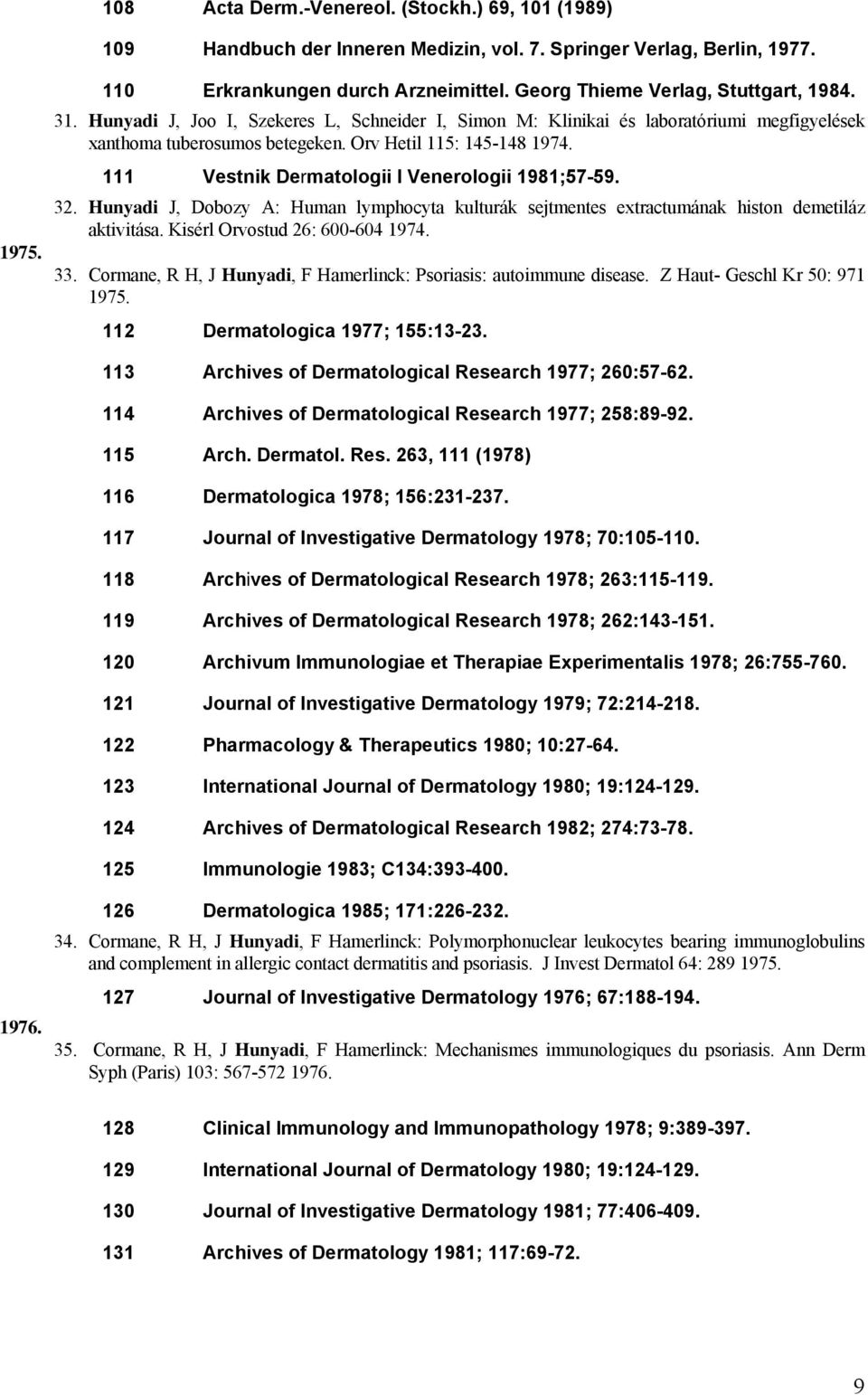 108 Acta Derm.-Venereol. (Stockh.) 69, 101 (1989)

109 Handbuch der Inneren Medizin, vol. 7. Springer Verlag, Berlin, 1977.

110 Erkrankungen durch Arzneimittel. Georg Thieme Verlag, Stuttgart, 1984.

31. Hunyadi J, Joo I, Szekeres L, Schneider I, Simon M: Klinikai és laboratóriumi megfigyelések xanthoma tuberosumos betegeken. Orv Hetil 115: 145-148 1974.

111 Vestnik Dermatologii I Venerologii 1981;57-59.

32. Hunyadi J, Dobozy A: Human lymphocyta kulturák sejtmentes extractumának histon demetiláz aktivitása. Kisérl Orvostud 26: 600-604 1974.

1975.

33. Cormane, R H, J Hunyadi, F Hamerlinck: Psoriasis: autoimmune disease. Z Haut- Geschl Kr 50: 971 1975.

112 Dermatologica 1977; 155:13-23.

113 Archives of Dermatological Research 1977; 260:57-62.

114 Archives of Dermatological Research 1977; 258:89-92.

115 Arch. Dermatol. Res. 263, 111 (1978)

116 Dermatologica 1978; 156:231-237.

117 Journal of Investigative Dermatology 1978; 70:105-110.

118 Archives of Dermatological Research 1978; 263:115-119.

119 Archives of Dermatological Research 1978; 262:143-151.

120 Archivum Immunologiae et Therapiae Experimentalis 1978; 26:755-760.

121 Journal of Investigative Dermatology 1979; 72:214-218.

122 Pharmacology & Therapeutics 1980; 10:27-64.

123 International Journal of Dermatology 1980; 19:124-129.

124 Archives of Dermatological Research 1982; 274:73-78.

125 Immunologie 1983; C134:393-400.

126 Dermatologica 1985; 171:226-232.

34. Cormane, R H, J Hunyadi, F Hamerlinck: Polymorphonuclear leukocytes bearing immunoglobulins and complement in allergic contact dermatitis and psoriasis. J Invest Dermatol 64: 289 1975.

127 Journal of Investigative Dermatology 1976; 67:188-194.

1976.

35. Cormane, R H, J Hunyadi, F Hamerlinck: Mechanismes immunologiques du psoriasis. Ann Derm Syph (Paris) 103: 567-572 1976.

128 Clinical Immunology and Immunopathology 1978; 9:389-397.

129 International Journal of Dermatology 1980; 19:124-129.

130 Journal of Investigative Dermatology 1981; 77:406-409.

131 Archives of Dermatology 1981; 117:69-72.

9